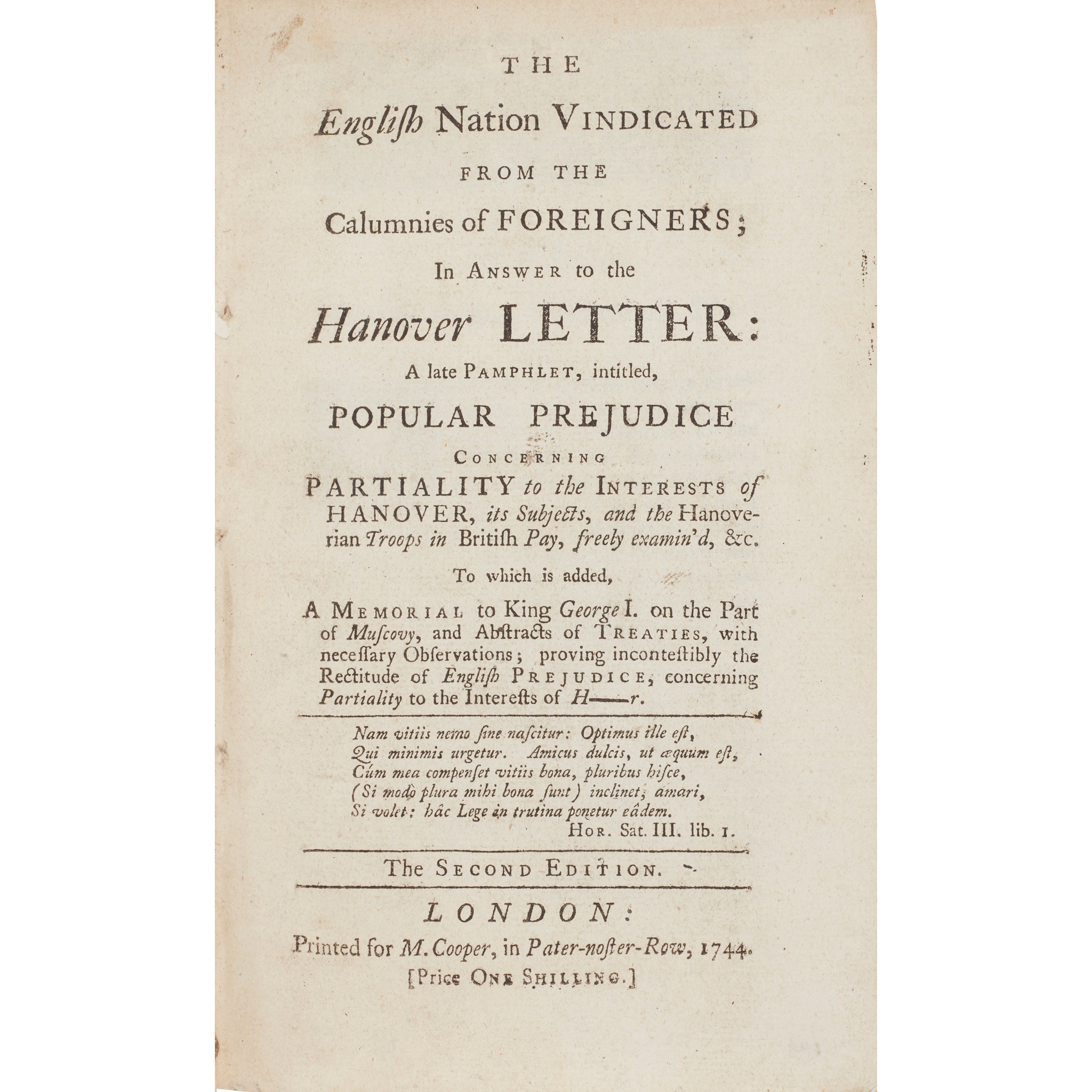 THE

English Nation VINDICATED

FROM THE

Calumnies of FOREIGNERS;

In ANSWER to the

Hanover LETTER:

A late PAMPHLET, intitled,

POPULAR PREJUDICE

CONCERNING

PARTIALITY to the INTERESTS of HANOVER, its Subjects, and the Hanoverian Troops in British Pay, freely examin'd, &c.

To which is added,

A MEMORIAL to King George I. on the Part of Muscovy, and Abstracts of TREATIES, with necessary Observations; proving incontestibly the Rectitude of English PREJUDICE, concerning Partiality to the Interests of H——r.

Nam vitiis nemo sine nascitur: Optimus ille est,
Qui minimis urgetur. Amicus dulcis, ut æquum est,
Cúm mea compenset vitiis bona, pluribus hisce,
(Si modò plura mihi bona sunt) inclinet; amari,
Si volet: hâc Lege in trutina ponetur eâdem.
HOR. Sat. III. lib. 1.

The SECOND EDITION.

LONDON:

Printed for M. Cooper, in Pater-noster-Row, 1744.

[Price ONE SHILLING.]